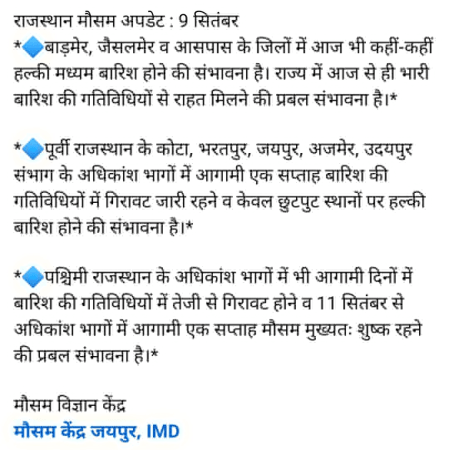 राजस्थान मौसम अपडेट : 9 सितंबर
*🔷बाड़मेर, जैसलमेर व आसपास के जिलों में आज भी कहीं-कहीं हल्की मध्यम बारिश होने की संभावना है। राज्य में आज से ही भारी बारिश की गतिविधियों से राहत मिलने की प्रबल संभावना है।*

*🔷पूर्वी राजस्थान के कोटा, भरतपुर, जयपुर, अजमेर, उदयपुर संभाग के अधिकांश भागों में आगामी एक सप्ताह बारिश की गतिविधियों में गिरावट जारी रहने व केवल छुटपुट स्थानों पर हल्की बारिश होने की संभावना है।*

*🔷पश्चिमी राजस्थान के अधिकांश भागों में भी आगामी दिनों में बारिश की गतिविधियों में तेजी से गिरावट होने व 11 सितंबर से अधिकांश भागों में आगामी एक सप्ताह मौसम मुख्यतः शुष्क रहने की प्रबल संभावना है।*

मौसम विज्ञान केंद्र
मौसम केंद्र जयपुर, IMD